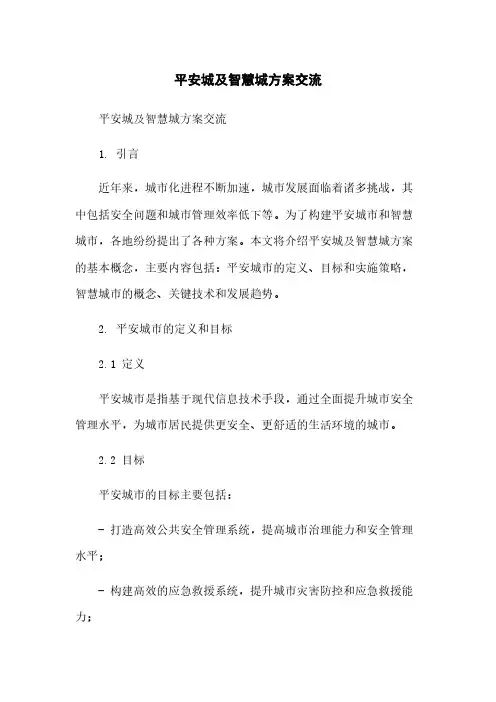 平安城及智慧城方案交流

平安城及智慧城方案交流

1. 引言

近年来，城市化进程不断加速，城市发展面临着诸多挑战，其中包括安全问题和城市管理效率低下等。为了构建平安城市和智慧城市，各地纷纷提出了各种方案。本文将介绍平安城及智慧城方案的基本概念，主要内容包括：平安城市的定义、目标和实施策略，智慧城市的概念、关键技术和发展趋势。

2. 平安城市的定义和目标

2.1 定义

平安城市是指基于现代信息技术手段，通过全面提升城市安全管理水平，为城市居民提供更安全、更舒适的生活环境的城市。

2.2 目标

平安城市的目标主要包括：

- 打造高效公共安全管理系统，提高城市治理能力和安全管理水平；

- 构建高效的应急救援系统，提升城市灾害防控和应急救援能力；